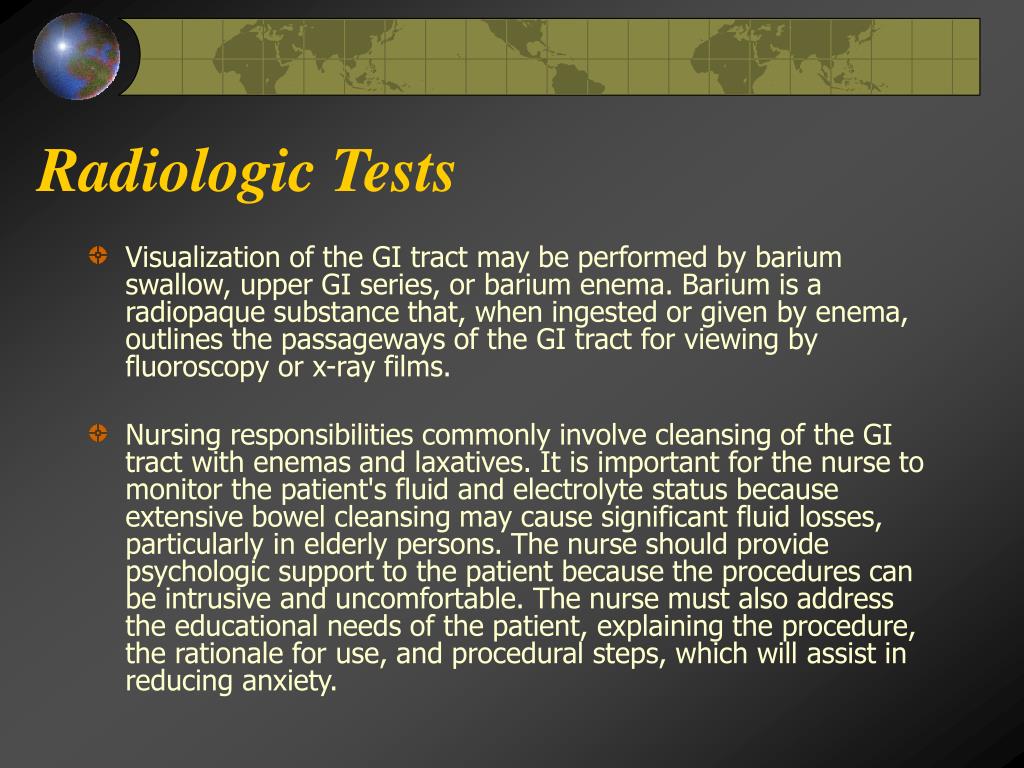 Radiologic Tests

Visualization of the GI tract may be performed by barium swallow, upper GI series, or barium enema. Barium is a radiopaque substance that, when ingested or given by enema, outlines the passageways of the GI tract for viewing by fluoroscopy or x-ray films.

Nursing responsibilities commonly involve cleansing of the GI tract with enemas and laxatives. It is important for the nurse to monitor the patient's fluid and electrolyte status because extensive bowel cleansing may cause significant fluid losses, particularly in elderly persons. The nurse should provide psychologic support to the patient because the procedures can be intrusive and uncomfortable. The nurse must also address the educational needs of the patient, explaining the procedure, the rationale for use, and procedural steps, which will assist in reducing anxiety.